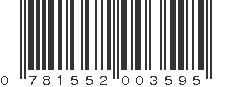 0 781552 003595